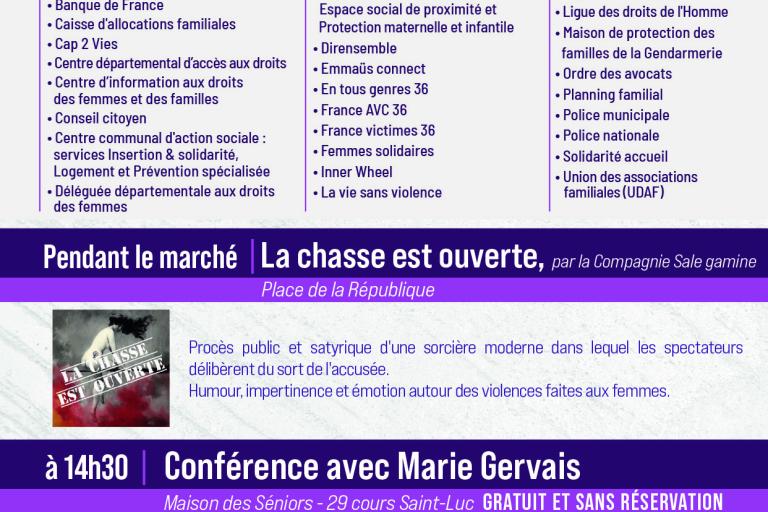 • Banque de France
• Caisse d'allocations familiales
• Cap 2 Vies
• Centre départemental d'accès aux droits
• Centre d'information aux droits des femmes et des familles
• Conseil citoyen
• Centre communal d'action sociale : services Insertion & solidarité, Logement et Prévention spécialisée
• Déléguée départementale aux droits des femmes

Espace social de proximité et Protection maternelle et infantile
• Dirensemble
• Emmaüs connect
• En tous genres 36
• France AVC 36
• France victimes 36
• Femmes solidaires
• Inner Wheel
• La vie sans violence

• Ligue des droits de l'Homme
• Maison de protection des familles de la Gendarmerie
• Ordre des avocats
• Planning familial
• Police municipale
• Police nationale
• Solidarité accueil
• Union des associations familiales (UDAF)

Pendant le marché | La chasse est ouverte, par la Compagnie Sale gamine

Place de la République

LA CHASSE EST OUVERTE

Procès public et satyrique d'une sorcière moderne dans lequel les spectateurs délibèrent du sort de l'accusée.
Humour, impertinence et émotion autour des violences faites aux femmes.

à 14h30 | Conférence avec Marie Gervais

Maison des Séniors - 29 cours Saint-Luc GRATUIT ET SANS RÉSERVATION